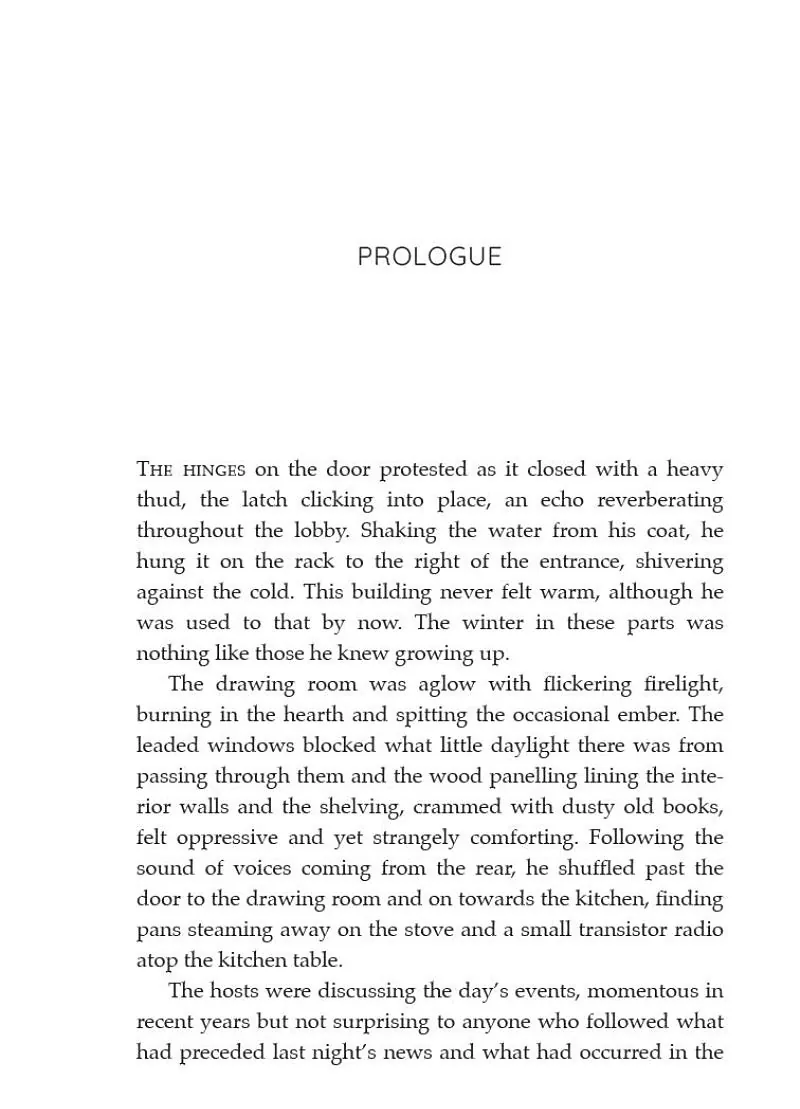 PROLOGUE

The hinges on the door protested as it closed with a heavy thud, the latch clicking into place, an echo reverberating throughout the lobby. Shaking the water from his coat, he hung it on the rack to the right of the entrance, shivering against the cold. This building never felt warm, although he was used to that by now. The winter in these parts was nothing like those he knew growing up.

The drawing room was aglow with flickering firelight, burning in the hearth and spitting the occasional ember. The leaded windows blocked what little daylight there was from passing through them and the wood panelling lining the interior walls and the shelving, crammed with dusty old books, felt oppressive and yet strangely comforting. Following the sound of voices coming from the rear, he shuffled past the door to the drawing room and on towards the kitchen, finding pans steaming away on the stove and a small transistor radio atop the kitchen table.

The hosts were discussing the day's events, momentous in recent years but not surprising to anyone who followed what had preceded last night's news and what had occurred in the